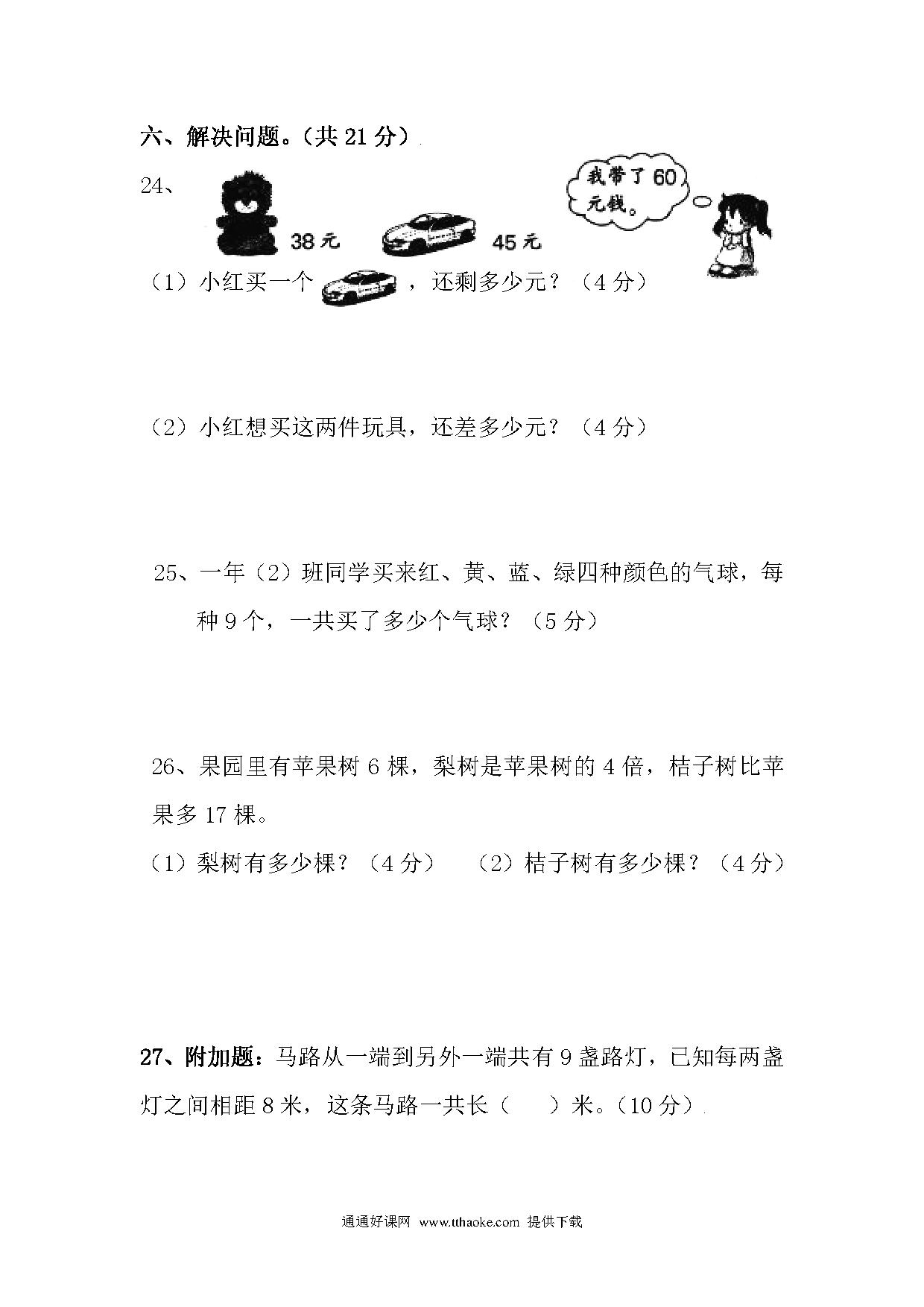 六、解决问题。（共 21 分）

24、

38 元　　45 元

我带了 60 元钱。

（1）小红买一个　　，还剩多少元？（4 分）

（2）小红想买这两件玩具，还差多少元？（4 分）

25、一年（2）班同学买来红、黄、蓝、绿四种颜色的气球，每种 9 个，一共买了多少个气球？（5 分）

26、果园里有苹果树 6 棵，梨树是苹果树的 4 倍，桔子树比苹果多 17 棵。

（1）梨树有多少棵？（4 分）　（2）桔子树有多少棵？（4 分）

27、附加题：马路从一端到另外一端共有 9 盏路灯，已知每两盏灯之间相距 8 米，这条马路一共长（　）米。（10 分）

通通好课网 www.tthaoke.com 提供下载